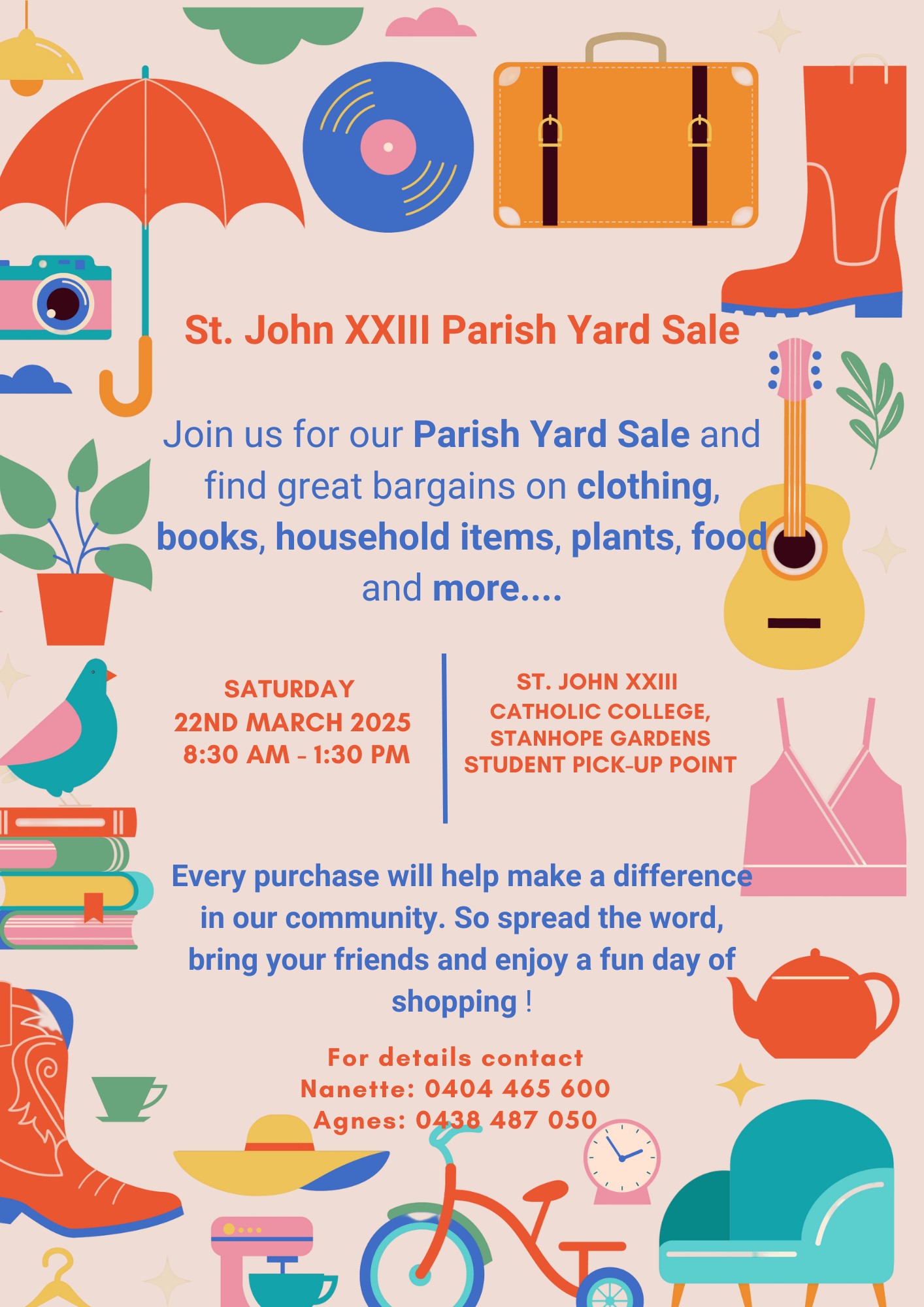 St. John XXIII Parish Yard Sale

Join us for our Parish Yard Sale and find great bargains on clothing, books, household items, plants, food and more....

SATURDAY
22ND MARCH 2025
8:30 AM - 1:30 PM

ST. JOHN XXIII
CATHOLIC COLLEGE,
STANHOPE GARDENS
STUDENT PICK-UP POINT

Every purchase will help make a difference in our community. So spread the word, bring your friends and enjoy a fun day of shopping !

For details contact
Nanette: 0404 465 600
Agnes: 0438 487 050